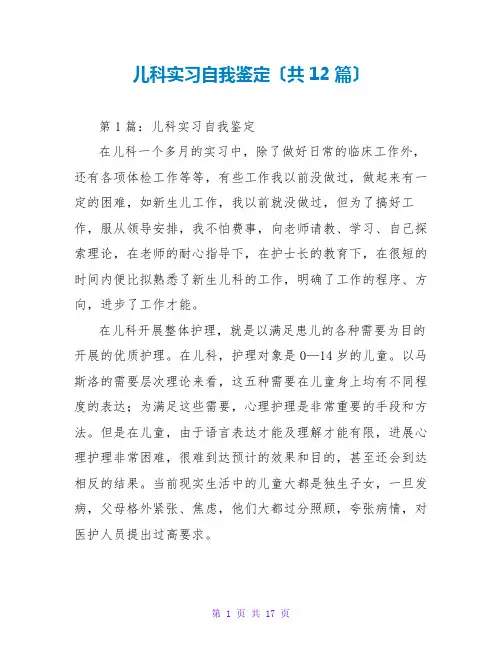 儿科实习自我鉴定〔共12篇〕

第1篇：儿科实习自我鉴定

在儿科一个多月的实习中，除了做好日常的临床工作外，还有各项体检工作等等，有些工作我以前没做过，做起来有一定的困难，如新生儿工作，我以前就没做过，但为了搞好工作，服从领导安排，我不怕费事，向老师请教、学习、自己探索理论，在老师的耐心指导下，在护士长的教育下，在很短的时间内便比拟熟悉了新生儿科的工作，明确了工作的程序、方向，进步了工作才能。

在儿科开展整体护理，就是以满足患儿的各种需要为目的开展的优质护理。在儿科，护理对象是0—14岁的儿童。以马斯洛的需要层次理论来看，这五种需要在儿童身上均有不同程度的表达；为满足这些需要，心理护理是非常重要的手段和方法。但是在儿童，由于语言表达才能及理解才能有限，进展心理护理非常困难，很难到达预计的效果和目的，甚至还会到达相反的结果。当前现实生活中的儿童大都是独生子女，一旦发病，父母格外紧张、焦虑，他们大都过分照顾，夸张病情，对医护人员提出过高要求。

第 1 页 共 17 页